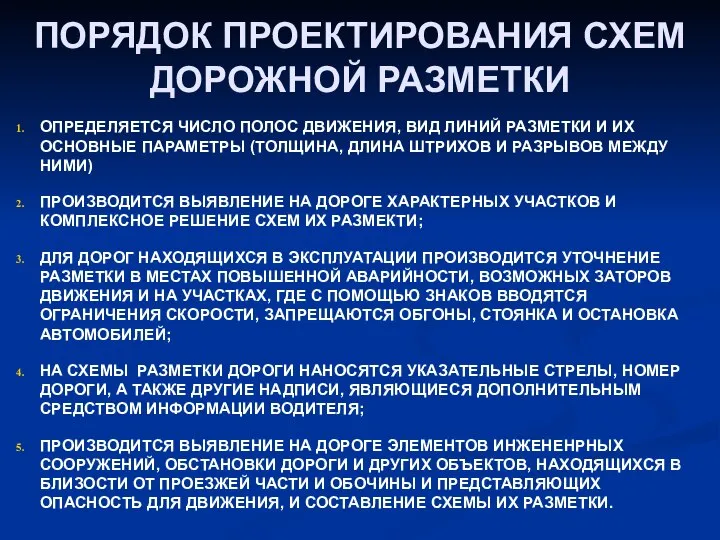 ПОРЯДОК ПРОЕКТИРОВАНИЯ СХЕМ ДОРОЖНОЙ РАЗМЕТКИ

1. ОПРЕДЕЛЯЕТСЯ ЧИСЛО ПОЛОС ДВИЖЕНИЯ, ВИД ЛИНИЙ РАЗМЕТКИ И ИХ ОСНОВНЫЕ ПАРАМЕТРЫ (ТОЛЩИНА, ДЛИНА ШТРИХОВ И РАЗРЫВОВ МЕЖДУ НИМИ)

2. ПРОИЗВОДИТСЯ ВЫЯВЛЕНИЕ НА ДОРОГЕ ХАРАКТЕРНЫХ УЧАСТКОВ И КОМПЛЕКСНОЕ РЕШЕНИЕ СХЕМ ИХ РАЗМЕКТИ;

3. ДЛЯ ДОРОГ НАХОДЯЩИХСЯ В ЭКСПЛУАТАЦИИ ПРОИЗВОДИТСЯ УТОЧНЕНИЕ РАЗМЕТКИ В МЕСТАХ ПОВЫШЕННОЙ АВАРИЙНОСТИ, ВОЗМОЖНЫХ ЗАТОРОВ ДВИЖЕНИЯ И НА УЧАСТКАХ, ГДЕ С ПОМОЩЬЮ ЗНАКОВ ВВОДЯТСЯ ОГРАНИЧЕНИЯ СКОРОСТИ, ЗАПРЕЩАЮТСЯ ОБГОНЫ, СТОЯНКА И ОСТАНОВКА АВТОМОБИЛЕЙ;

4. НА СХЕМЫ РАЗМЕТКИ ДОРОГИ НАНОСЯТСЯ УКАЗАТЕЛЬНЫЕ СТРЕЛЫ, НОМЕР ДОРОГИ, А ТАКЖЕ ДРУГИЕ НАДПИСИ, ЯВЛЯЮЩИЕСЯ ДОПОЛНИТЕЛЬНЫМ СРЕДСТВОМ ИНФОРМАЦИИ ВОДИТЕЛЯ;

5. ПРОИЗВОДИТСЯ ВЫЯВЛЕНИЕ НА ДОРОГЕ ЭЛЕМЕНТОВ ИНЖЕНЕНРНЫХ СООРУЖЕНИЙ, ОБСТАНОВКИ ДОРОГИ И ДРУГИХ ОБЪЕКТОВ, НАХОДЯЩИХСЯ В БЛИЗОСТИ ОТ ПРОЕЗЖЕЙ ЧАСТИ И ОБОЧИНЫ И ПРЕДСТАВЛЯЮЩИХ ОПАСНОСТЬ ДЛЯ ДВИЖЕНИЯ, И СОСТАВЛЕНИЕ СХЕМЫ ИХ РАЗМЕТКИ.